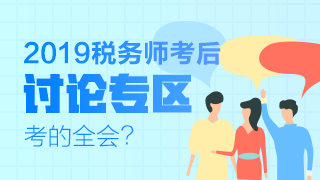 2019税务师考后

讨论专区

考的全会？